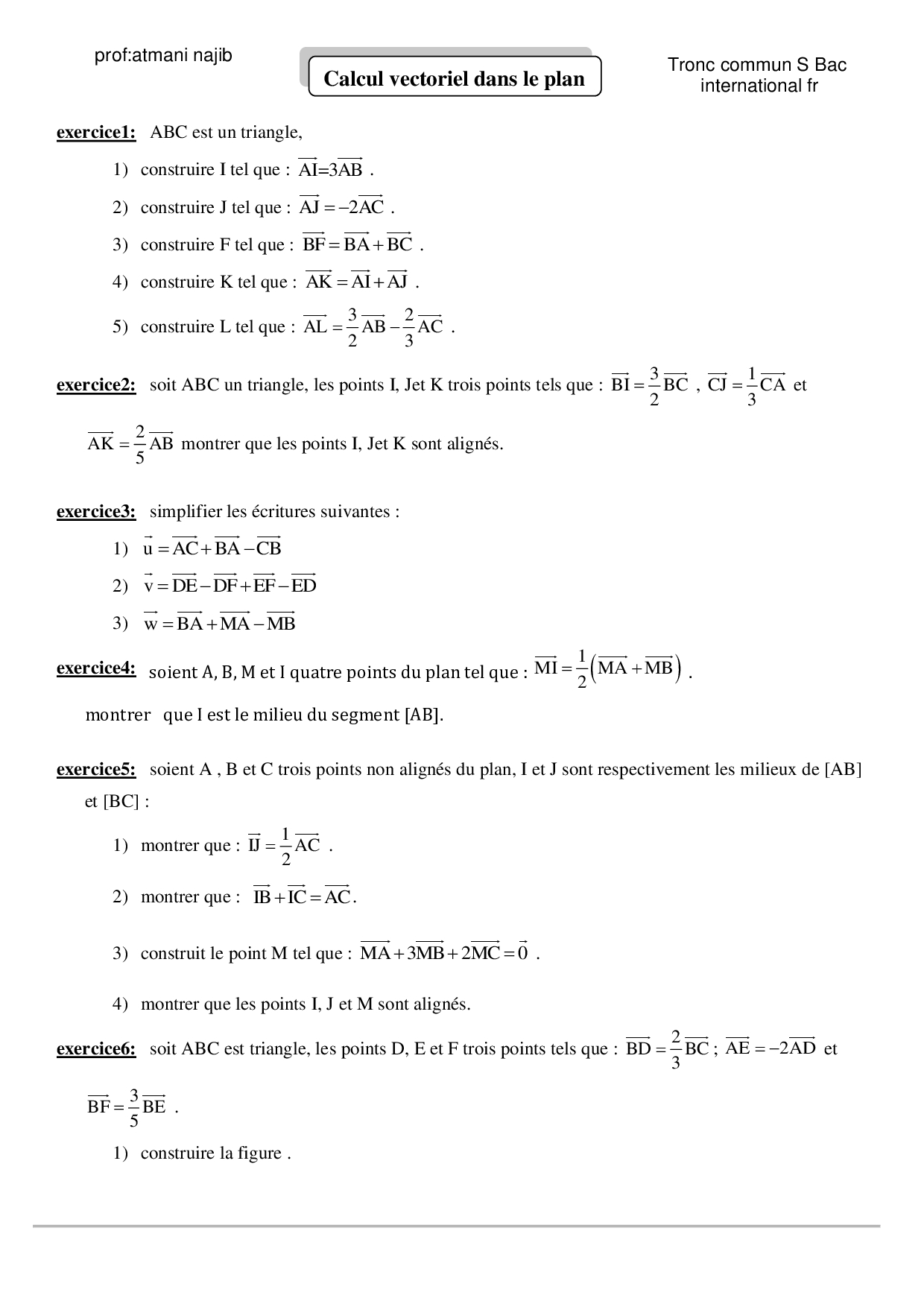 prof:atmani najib

Calcul vectoriel dans le plan

Tronc commun S Bac international fr

exercice1: ABC est un triangle,

1) construire I tel que : $\overrightarrow{AI}=3\overrightarrow{AB}$ .

2) construire J tel que : $\overrightarrow{AJ}=-2\overrightarrow{AC}$ .

3) construire F tel que : $\overrightarrow{BF}=\overrightarrow{BA}+\overrightarrow{BC}$ .

4) construire K tel que : $\overrightarrow{AK}=\overrightarrow{AI}+\overrightarrow{AJ}$ .

5) construire L tel que : $\overrightarrow{AL}=\frac{3}{2}\overrightarrow{AB}-\frac{2}{3}\overrightarrow{AC}$ .

exercice2: soit ABC un triangle, les points I, Jet K trois points tels que : $\overrightarrow{BI}=\frac{3}{2}\overrightarrow{BC}$ , $\overrightarrow{CJ}=\frac{1}{3}\overrightarrow{CA}$ et $\overrightarrow{AK}=\frac{2}{5}\overrightarrow{AB}$ montrer que les points I, Jet K sont alignés.

exercice3: simplifier les écritures suivantes :

1) $\vec{u}=\overrightarrow{AC}+\overrightarrow{BA}-\overrightarrow{CB}$

2) $\vec{v}=\overrightarrow{DE}-\overrightarrow{DF}+\overrightarrow{EF}-\overrightarrow{ED}$

3) $\vec{w}=\overrightarrow{BA}+\overrightarrow{MA}-\overrightarrow{MB}$

exercice4: soient A, B, M et I quatre points du plan tel que : $\overrightarrow{MI}=\frac{1}{2}\left(\overrightarrow{MA}+\overrightarrow{MB}\right)$ .

montrer que I est le milieu du segment [AB].

exercice5: soient A , B et C trois points non alignés du plan, I et J sont respectivement les milieux de [AB] et [BC] :

1) montrer que : $\overrightarrow{IJ}=\frac{1}{2}\overrightarrow{AC}$ .

2) montrer que : $\overrightarrow{IB}+\overrightarrow{IC}=\overrightarrow{AC}$.

3) construit le point M tel que : $\overrightarrow{MA}+3\overrightarrow{MB}+2\overrightarrow{MC}=\vec{0}$ .

4) montrer que les points I, J et M sont alignés.

exercice6: soit ABC est triangle, les points D, E et F trois points tels que : $\overrightarrow{BD}=\frac{2}{3}\overrightarrow{BC}$ ; $\overrightarrow{AE}=-2\overrightarrow{AD}$ et $\overrightarrow{BF}=\frac{3}{5}\overrightarrow{BE}$ .

1) construire la figure .